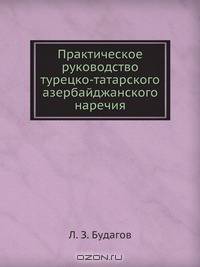 Практическое руководство турецко-татарского азербайджанского наречия

Л. З. Будагов

OZON.ru